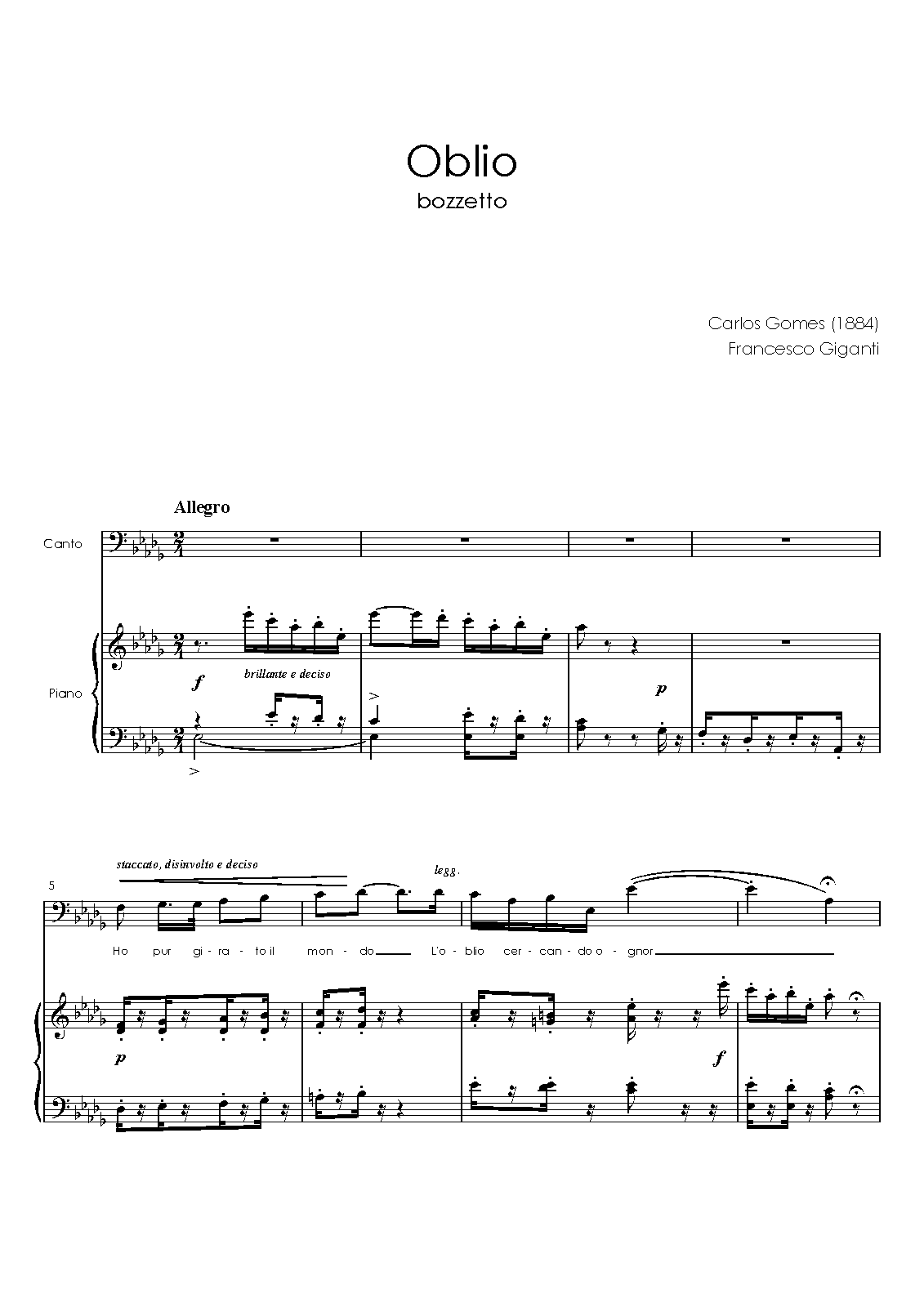 Oblio
bozzetto

Carlos Gomes (1884)
Francesco Giganti

Allegro

Canto

Piano

f

brillante e deciso

p

5

staccato, disinvolto e deciso

legg.

Ho pur gi - ra - to il mon - do L'o - blio cer - can - do o - gnor

p

f